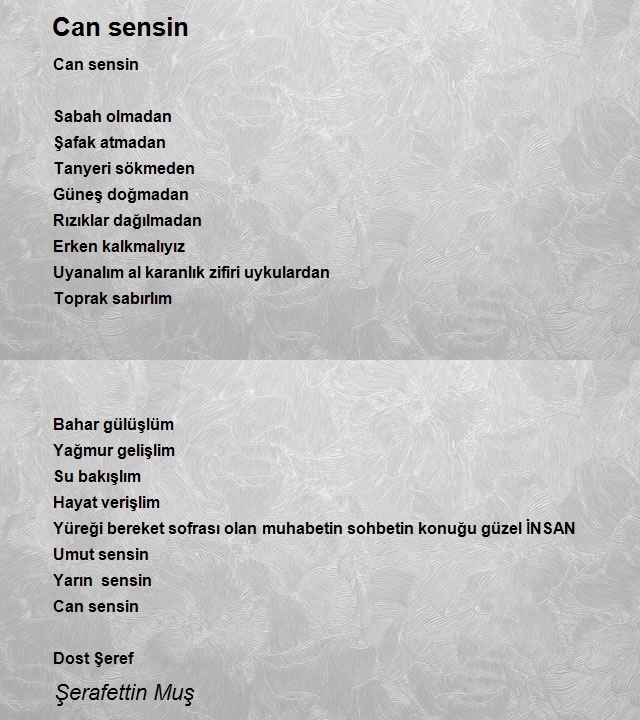 Can sensin

Can sensin

Sabah olmadan
Şafak atmadan
Tanyeri sökmeden
Güneş doğmadan
Rızıklar dağılmadan
Erken kalkmalıyız
Uyanalım al karanlık zifiri uykulardan
Toprak sabırlım

Bahar gülüşlüm
Yağmur gelişlim
Su bakışlım
Hayat verişlim
Yüreği bereket sofrası olan muhabetin sohbetin konuğu güzel İNSAN
Umut sensin
Yarın sensin
Can sensin

Dost Şeref

Şerafettin Muş